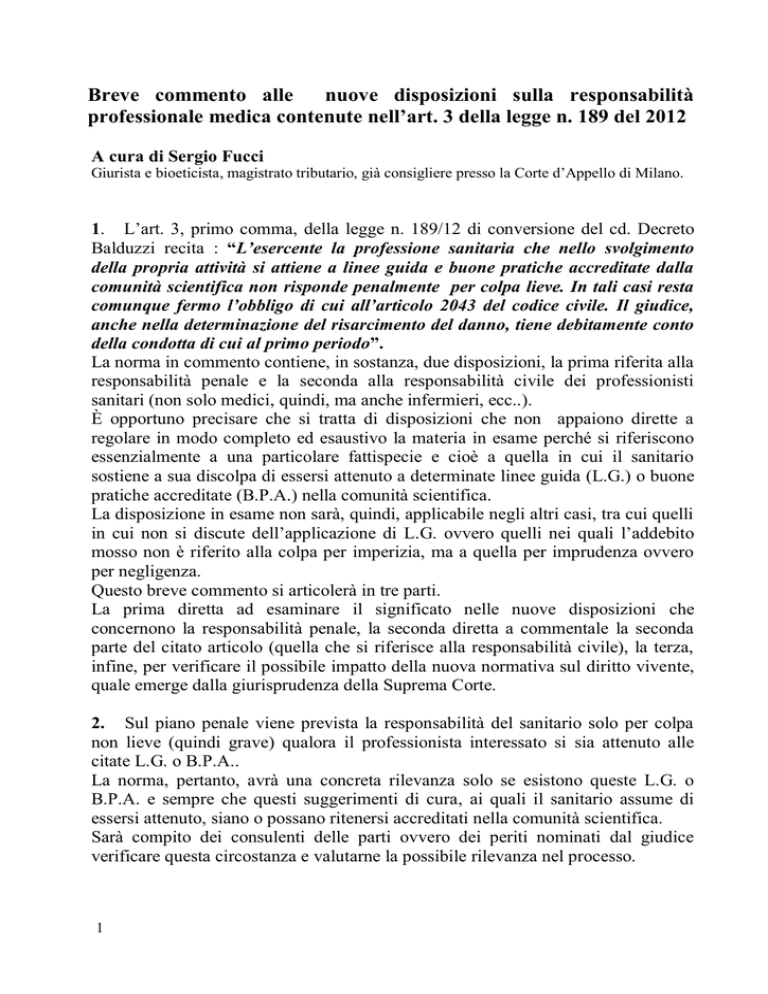 Breve commento alle nuove disposizioni sulla responsabilità professionale medica contenute nell'art. 3 della legge n. 189 del 2012

A cura di Sergio Fucci
Giurista e bioeticista, magistrato tributario, già consigliere presso la Corte d'Appello di Milano.

1. L'art. 3, primo comma, della legge n. 189/12 di conversione del cd. Decreto Balduzzi recita : "L'esercente la professione sanitaria che nello svolgimento della propria attività si attiene a linee guida e buone pratiche accreditate dalla comunità scientifica non risponde penalmente per colpa lieve. In tali casi resta comunque fermo l'obbligo di cui all'articolo 2043 del codice civile. Il giudice, anche nella determinazione del risarcimento del danno, tiene debitamente conto della condotta di cui al primo periodo".
La norma in commento contiene, in sostanza, due disposizioni, la prima riferita alla responsabilità penale e la seconda alla responsabilità civile dei professionisti sanitari (non solo medici, quindi, ma anche infermieri, ecc..).
È opportuno precisare che si tratta di disposizioni che non appaiono dirette a regolare in modo completo ed esaustivo la materia in esame perché si riferiscono essenzialmente a una particolare fattispecie e cioè a quella in cui il sanitario sostiene a sua discolpa di essersi attenuto a determinate linee guida (L.G.) o buone pratiche accreditate (B.P.A.) nella comunità scientifica.
La disposizione in esame non sarà, quindi, applicabile negli altri casi, tra cui quelli in cui non si discute dell'applicazione di L.G. ovvero quelli nei quali l'addebito mosso non è riferito alla colpa per imperizia, ma a quella per imprudenza ovvero per negligenza.
Questo breve commento si articolerà in tre parti.
La prima diretta ad esaminare il significato nelle nuove disposizioni che concernono la responsabilità penale, la seconda diretta a commentale la seconda parte del citato articolo (quella che si riferisce alla responsabilità civile), la terza, infine, per verificare il possibile impatto della nuova normativa sul diritto vivente, quale emerge dalla giurisprudenza della Suprema Corte.

2. Sul piano penale viene prevista la responsabilità del sanitario solo per colpa non lieve (quindi grave) qualora il professionista interessato si sia attenuto alle citate L.G. o B.P.A..
La norma, pertanto, avrà una concreta rilevanza solo se esistono queste L.G. o B.P.A. e sempre che questi suggerimenti di cura, ai quali il sanitario assume di essersi attenuto, siano o possano ritenersi accreditati nella comunità scientifica.
Sarà compito dei consulenti delle parti ovvero dei periti nominati dal giudice verificare questa circostanza e valutarne la possibile rilevanza nel processo.

1